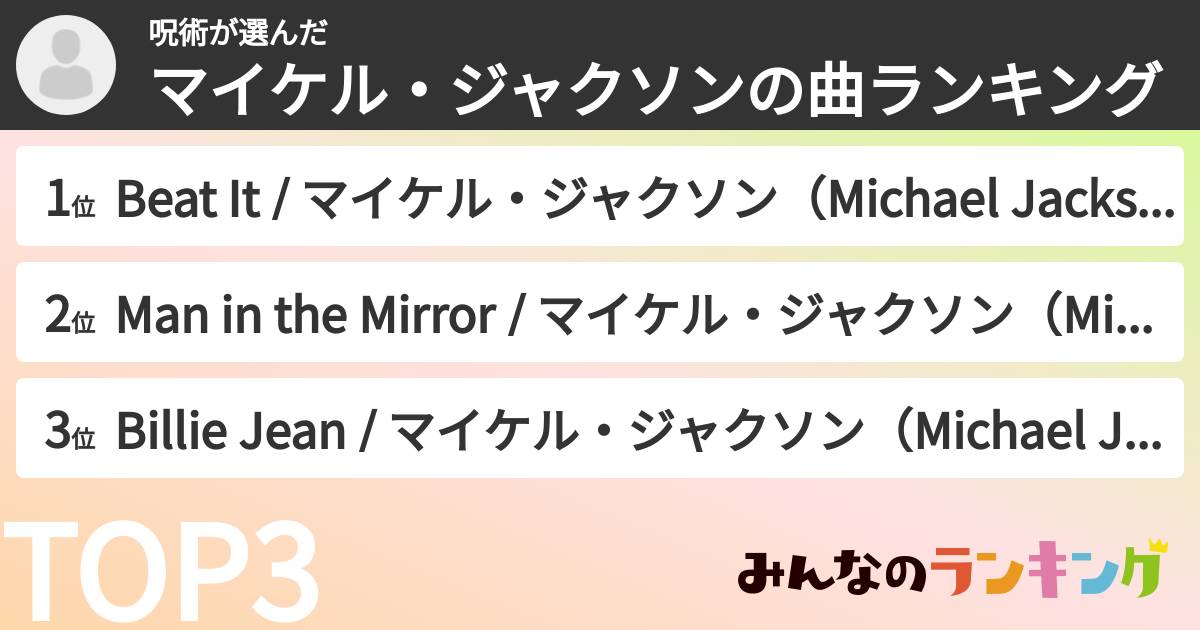 呪術が選んだ
マイケル・ジャクソンの曲ランキング

1位 Beat It / マイケル・ジャクソン（Michael Jacks...

2位 Man in the Mirror / マイケル・ジャクソン（Mi...

3位 Billie Jean / マイケル・ジャクソン（Michael J...

TOP3

みんなのランキング